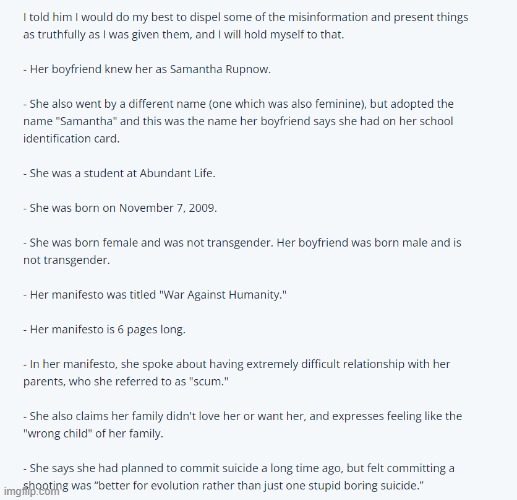 I told him I would do my best to dispel some of the misinformation and present things as truthfully as I was given them, and I will hold myself to that.

- Her boyfriend knew her as Samantha Rupnow.

- She also went by a different name (one which was also feminine), but adopted the name "Samantha" and this was the name her boyfriend says she had on her school identification card.

- She was a student at Abundant Life.

- She was born on November 7, 2009.

- She was born female and was not transgender. Her boyfriend was born male and is not transgender.

- Her manifesto was titled "War Against Humanity."

- Her manifesto is 6 pages long.

- In her manifesto, she spoke about having extremely difficult relationship with her parents, who she referred to as "scum."

- She also claims her family didn't love her or want her, and expresses feeling like the "wrong child" of her family.

- She says she had planned to commit suicide a long time ago, but felt committing a shooting was "better for evolution rather than just one stupid boring suicide."

imgflip.com